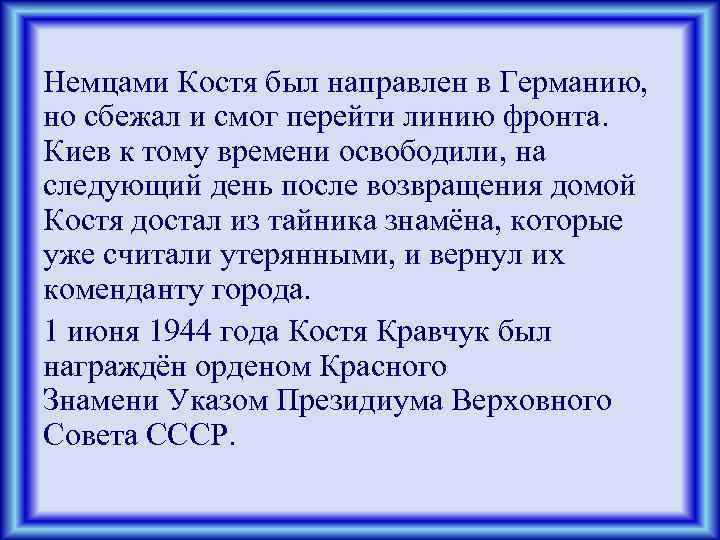 Немцами Костя был направлен в Германию, но сбежал и смог перейти линию фронта. Киев к тому времени освободили, на следующий день после возвращения домой Костя достал из тайника знамёна, которые уже считали утерянными, и вернул их коменданту города.

1 июня 1944 года Костя Кравчук был награждён орденом Красного Знамени Указом Президиума Верховного Совета СССР.